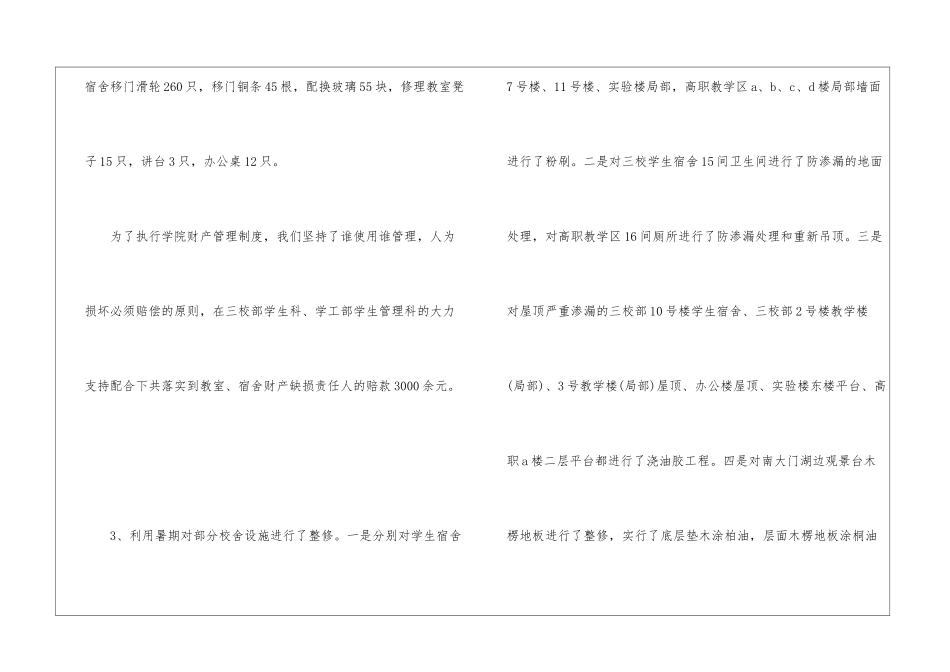 宿舍移门滑轮260只，移门铜条45根，配换玻璃55块，修理教室凳子15只，讲台3只，办公桌12只。

为了执行学院财产管理制度，我们坚持了谁使用谁管理，人为损坏必须赔偿的原则，在三校部学生科、学工部学生管理科的大力支持配合下共落实到教室、宿舍财产缺损责任人的赔款3000余元。

3、利用暑期对部分校舍设施进行了整修。一是分别对学生宿舍7号楼、11号楼、实验楼局部，高职教学区a、b、c、d楼局部墙面进行了粉刷。二是对三校学生宿舍15间卫生间进行了防渗漏的地面处理，对高职教学区16间厕所进行了防渗漏处理和重新吊顶。三是对屋顶严重渗漏的三校部10号楼学生宿舍、三校部2号楼教学楼(局部)、3号教学楼(局部)屋顶、办公楼屋顶、实验楼东楼平台、高职a楼二层平台都进行了浇油胶工程。四是对南大门湖边观景台木楞地板进行了整修，实行了底层垫木涂柏油，层面木楞地板涂桐油